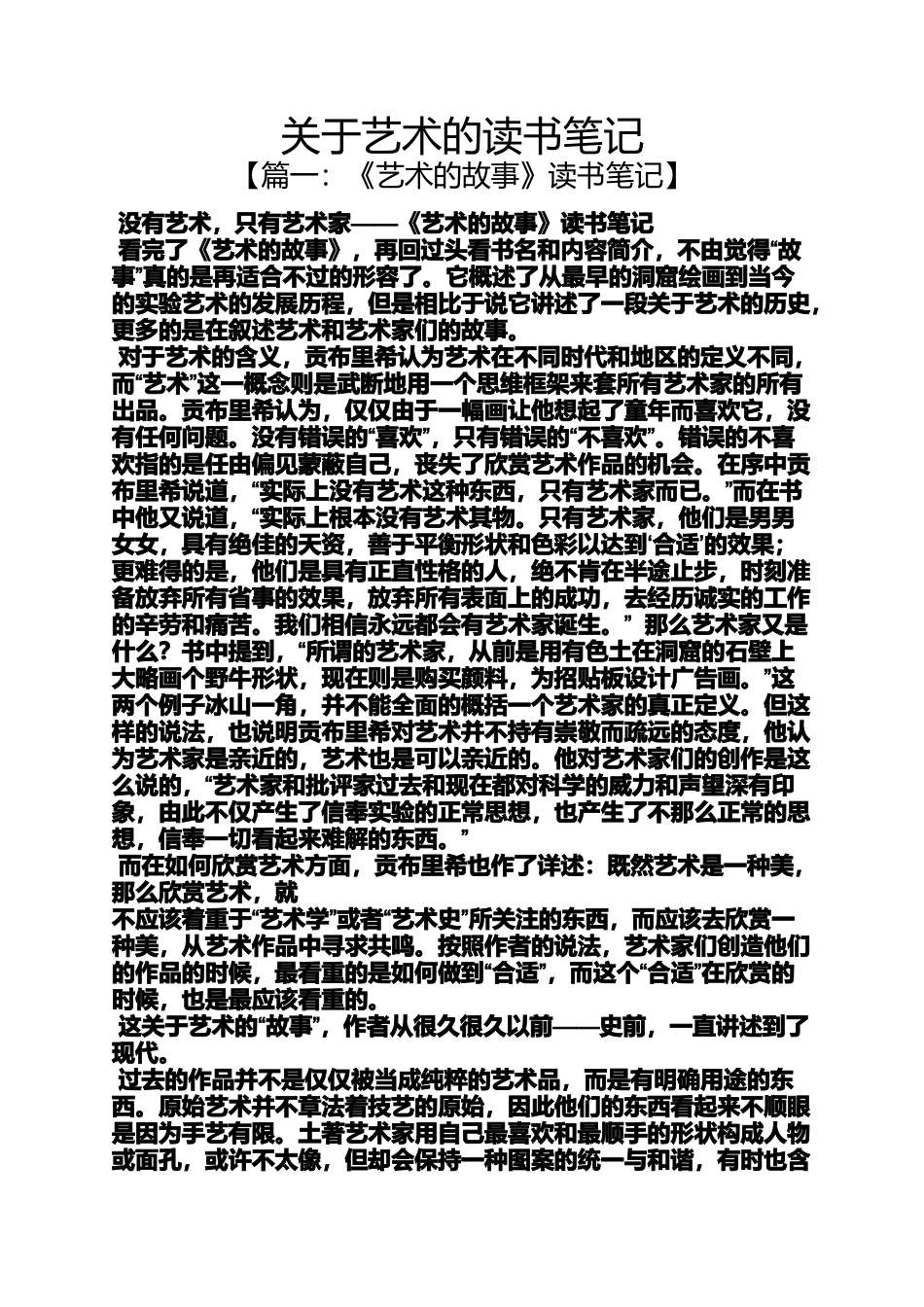 关于艺术的读书笔记
【篇一：《艺术的故事》读书笔记】

没有艺术，只有艺术家——《艺术的故事》读书笔记
看完了《艺术的故事》，再回过头看书名和内容简介，不由觉得“故事”真的是再适合不过的形容了。它概述了从最早的洞窟绘画到当今的实验艺术的发展历程，但是相比于说它讲述了一段关于艺术的历史，更多的是在叙述艺术和艺术家们的故事。
对于艺术的含义，贡布里希认为艺术在不同时代和地区的定义不同，而“艺术”这一概念则是武断地用一个思维框架来套所有艺术家的所有出品。贡布里希认为，仅仅由于一幅画让他想起了童年而喜欢它，没有任何问题。没有错误的“喜欢”，只有错误的“不喜欢”。错误的不喜欢指的是任由偏见蒙蔽自己，丧失了欣赏艺术作品的机会。在序中贡布里希说道，“实际上没有艺术这种东西，只有艺术家而已。”而在书中他又说道，“实际上根本没有艺术其物。只有艺术家，他们是男男女女，具有绝佳的天资，善于平衡形状和色彩以达到‘合适’的效果；更难得的是，他们是具有正直性格的人，绝不肯在半途止步，时刻准备放弃所有省事的效果，放弃所有表面上的成功，去经历诚实的工作的辛劳和痛苦。我们相信永远都会有艺术家诞生。” 那么艺术家又是什么？书中提到，“所谓的艺术家，从前是用有色土在洞窟的石壁上大略画个野牛形状，现在则是购买颜料，为招贴板设计广告画。”这两个例子冰山一角，并不能全面的概括一个艺术家的真正定义。但这样的说法，也说明贡布里希对艺术并不持有崇敬而疏远的态度，他认为艺术家是亲近的，艺术也是可以亲近的。他对艺术家们的创作是这么说的，“艺术家和批评家过去和现在都对科学的威力和声望深有印象，由此不仅产生了信奉实验的正常思想，也产生了不那么正常的思想，信奉一切看起来难解的东西。”
而在如何欣赏艺术方面，贡布里希也作了详述：既然艺术是一种美，那么欣赏艺术，就
不应该着重于“艺术学”或者“艺术史”所关注的东西，而应该去欣赏一种美，从艺术作品中寻求共鸣。按照作者的说法，艺术家们创造他们的作品的时候，最看重的是如何做到“合适”，而这个“合适”在欣赏的时候，也是最应该看重的。
这关于艺术的“故事”，作者从很久很久以前——史前，一直讲述到了现代。
过去的作品并不是仅仅被当成纯粹的艺术品，而是有明确用途的东西。原始艺术并不章法着技艺的原始，因此他们的东西看起来不顺眼是因为手艺有限。土著艺术家用自己最喜欢和最顺手的形状构成人物或面孔，或许不太像，但却会保持一种图案的统一与和谐，有时也含